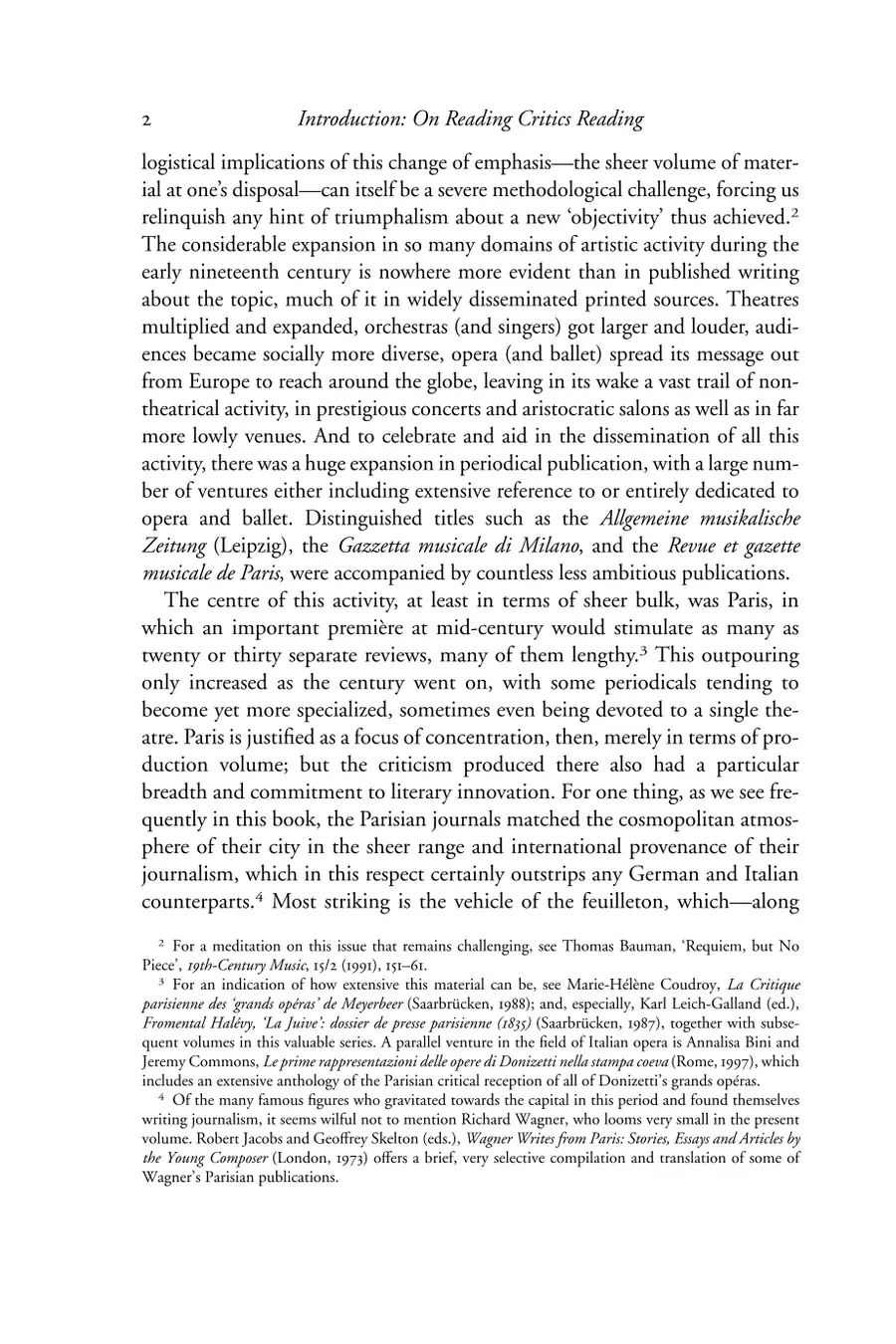 2 Introduction: On Reading Critics Reading

logistical implications of this change of emphasis—the sheer volume of material at one's disposal—can itself be a severe methodological challenge, forcing us relinquish any hint of triumphalism about a new 'objectivity' thus achieved.$^2$ The considerable expansion in so many domains of artistic activity during the early nineteenth century is nowhere more evident than in published writing about the topic, much of it in widely disseminated printed sources. Theatres multiplied and expanded, orchestras (and singers) got larger and louder, audiences became socially more diverse, opera (and ballet) spread its message out from Europe to reach around the globe, leaving in its wake a vast trail of non-theatrical activity, in prestigious concerts and aristocratic salons as well as in far more lowly venues. And to celebrate and aid in the dissemination of all this activity, there was a huge expansion in periodical publication, with a large number of ventures either including extensive reference to or entirely dedicated to opera and ballet. Distinguished titles such as the Allgemeine musikalische Zeitung (Leipzig), the Gazzetta musicale di Milano, and the Revue et gazette musicale de Paris, were accompanied by countless less ambitious publications.

The centre of this activity, at least in terms of sheer bulk, was Paris, in which an important première at mid-century would stimulate as many as twenty or thirty separate reviews, many of them lengthy.$^3$ This outpouring only increased as the century went on, with some periodicals tending to become yet more specialized, sometimes even being devoted to a single theatre. Paris is justified as a focus of concentration, then, merely in terms of production volume; but the criticism produced there also had a particular breadth and commitment to literary innovation. For one thing, as we see frequently in this book, the Parisian journals matched the cosmopolitan atmosphere of their city in the sheer range and international provenance of their journalism, which in this respect certainly outstrips any German and Italian counterparts.$^4$ Most striking is the vehicle of the feuilleton, which—along

$^2$ For a meditation on this issue that remains challenging, see Thomas Bauman, 'Requiem, but No Piece', 19th-Century Music, 15/2 (1991), 151–61.

$^3$ For an indication of how extensive this material can be, see Marie-Hélène Coudroy, La Critique parisienne des 'grands opéras' de Meyerbeer (Saarbrücken, 1988); and, especially, Karl Leich-Galland (ed.), Fromental Halévy, 'La Juive': dossier de presse parisienne (1835) (Saarbrücken, 1987), together with subsequent volumes in this valuable series. A parallel venture in the field of Italian opera is Annalisa Bini and Jeremy Commons, Le prime rappresentazioni delle opere di Donizetti nella stampa coeva (Rome, 1997), which includes an extensive anthology of the Parisian critical reception of all of Donizetti's grands opéras.

$^4$ Of the many famous figures who gravitated towards the capital in this period and found themselves writing journalism, it seems wilful not to mention Richard Wagner, who looms very small in the present volume. Robert Jacobs and Geoffrey Skelton (eds.), Wagner Writes from Paris: Stories, Essays and Articles by the Young Composer (London, 1973) offers a brief, very selective compilation and translation of some of Wagner's Parisian publications.